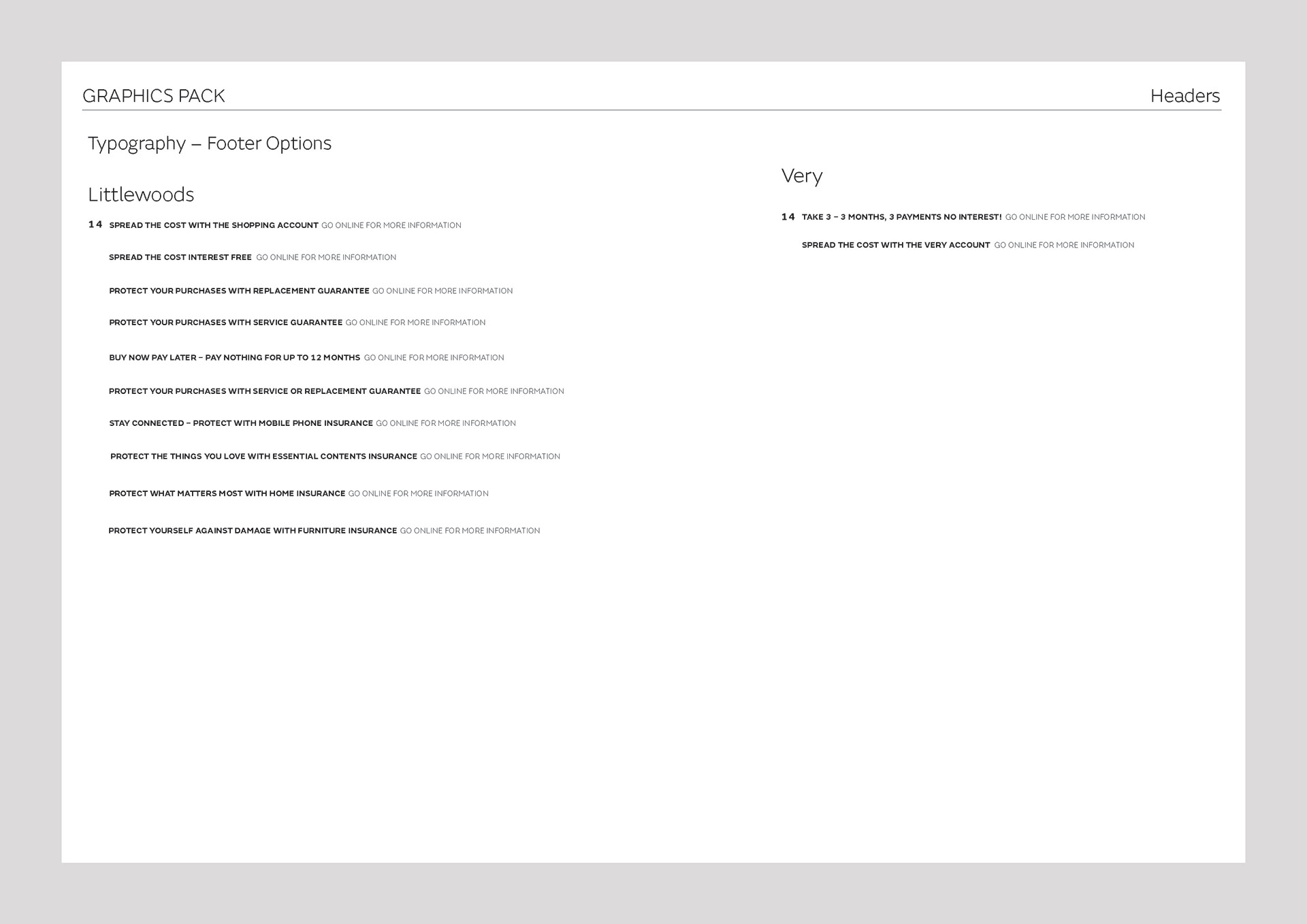 GRAPHICS PACK

Headers

Typography – Footer Options

Littlewoods

14 SPREAD THE COST WITH THE SHOPPING ACCOUNT GO ONLINE FOR MORE INFORMATION

SPREAD THE COST INTEREST FREE GO ONLINE FOR MORE INFORMATION

PROTECT YOUR PURCHASES WITH REPLACEMENT GUARANTEE GO ONLINE FOR MORE INFORMATION

PROTECT YOUR PURCHASES WITH SERVICE GUARANTEE GO ONLINE FOR MORE INFORMATION

BUY NOW PAY LATER – PAY NOTHING FOR UP TO 12 MONTHS GO ONLINE FOR MORE INFORMATION

PROTECT YOUR PURCHASES WITH SERVICE OR REPLACEMENT GUARANTEE GO ONLINE FOR MORE INFORMATION

STAY CONNECTED – PROTECT WITH MOBILE PHONE INSURANCE GO ONLINE FOR MORE INFORMATION

PROTECT THE THINGS YOU LOVE WITH ESSENTIAL CONTENTS INSURANCE GO ONLINE FOR MORE INFORMATION

PROTECT WHAT MATTERS MOST WITH HOME INSURANCE GO ONLINE FOR MORE INFORMATION

PROTECT YOURSELF AGAINST DAMAGE WITH FURNITURE INSURANCE GO ONLINE FOR MORE INFORMATION

Very

14 TAKE 3 – 3 MONTHS, 3 PAYMENTS NO INTEREST! GO ONLINE FOR MORE INFORMATION

SPREAD THE COST WITH THE VERY ACCOUNT GO ONLINE FOR MORE INFORMATION